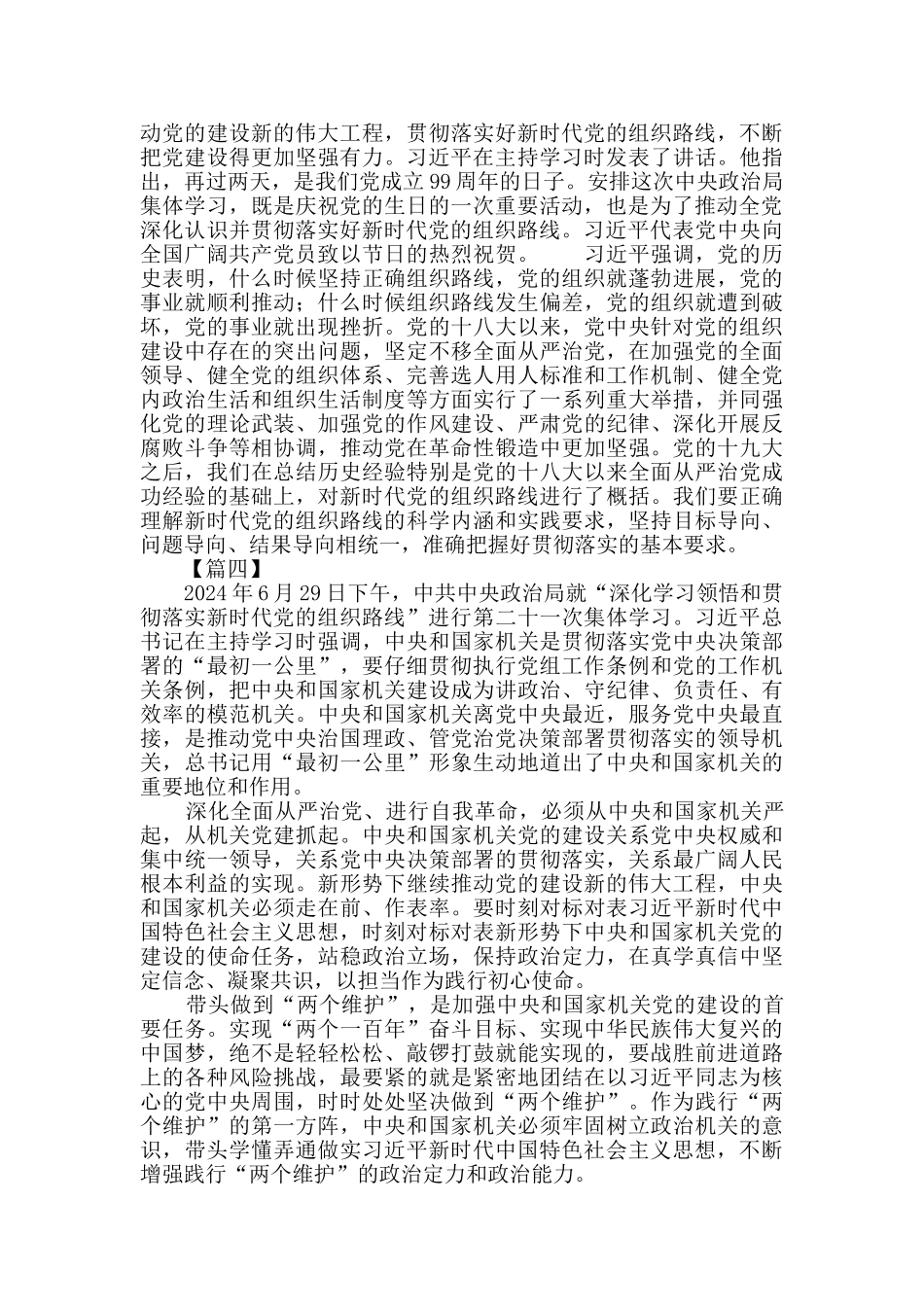 动党的建设新的伟大工程，贯彻落实好新时代党的组织路线，不断把党建设得更加坚强有力。习近平在主持学习时发表了讲话。他指出，再过两天，是我们党成立99周年的日子。安排这次中央政治局集体学习，既是庆祝党的生日的一次重要活动，也是为了推动全党深化认识并贯彻落实好新时代党的组织路线。习近平代表党中央向全国广阔共产党员致以节日的热烈祝贺。　　习近平强调，党的历史表明，什么时候坚持正确组织路线，党的组织就蓬勃进展，党的事业就顺利推动；什么时候组织路线发生偏差，党的组织就遭到破坏，党的事业就出现挫折。党的十八大以来，党中央针对党的组织建设中存在的突出问题，坚定不移全面从严治党，在加强党的全面领导、健全党的组织体系、完善选人用人标准和工作机制、健全党内政治生活和组织生活制度等方面实行了一系列重大举措，并同强化党的理论武装、加强党的作风建设、严肃党的纪律、深化开展反腐败斗争等相协调，推动党在革命性锻造中更加坚强。党的十九大之后，我们在总结历史经验特别是党的十八大以来全面从严治党成功经验的基础上，对新时代党的组织路线进行了概括。我们要正确理解新时代党的组织路线的科学内涵和实践要求，坚持目标导向、问题导向、结果导向相统一，准确把握好贯彻落实的基本要求。

【篇四】

2024年6月29日下午，中共中央政治局就“深化学习领悟和贯彻落实新时代党的组织路线”进行第二十一次集体学习。习近平总书记在主持学习时强调，中央和国家机关是贯彻落实党中央决策部署的“最初一公里”，要仔细贯彻执行党组工作条例和党的工作机关条例，把中央和国家机关建设成为讲政治、守纪律、负责任、有效率的模范机关。中央和国家机关离党中央最近，服务党中央最直接，是推动党中央治国理政、管党治党决策部署贯彻落实的领导机关，总书记用“最初一公里”形象生动地道出了中央和国家机关的重要地位和作用。

深化全面从严治党、进行自我革命，必须从中央和国家机关严起，从机关党建抓起。中央和国家机关党的建设关系党中央权威和集中统一领导，关系党中央决策部署的贯彻落实，关系最广阔人民根本利益的实现。新形势下继续推动党的建设新的伟大工程，中央和国家机关必须走在前、作表率。要时刻对标对表习近平新时代中国特色社会主义思想，时刻对标对表新形势下中央和国家机关党的建设的使命任务，站稳政治立场，保持政治定力，在真学真信中坚定信念、凝聚共识，以担当作为践行初心使命。

带头做到“两个维护”，是加强中央和国家机关党的建设的首要任务。实现“两个一百年”奋斗目标、实现中华民族伟大复兴的中国梦，绝不是轻轻松松、敲锣打鼓就能实现的，要战胜前进道路上的各种风险挑战，最要紧的就是紧密地团结在以习近平同志为核心的党中央周围，时时处处坚决做到“两个维护”。作为践行“两个维护”的第一方阵，中央和国家机关必须牢固树立政治机关的意识，带头学懂弄通做实习近平新时代中国特色社会主义思想，不断增强践行“两个维护”的政治定力和政治能力。